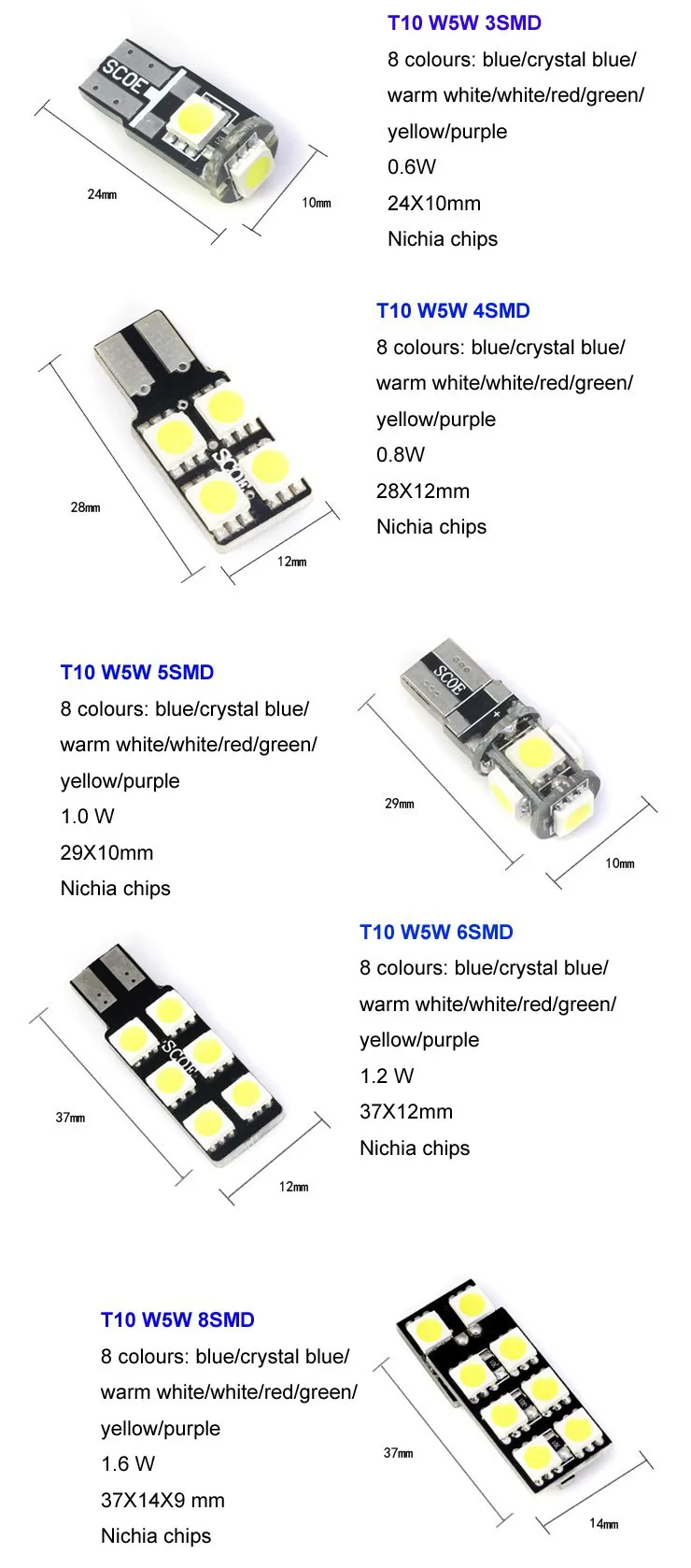 SCOE

24mm

10mm

T10 W5W 3SMD

8 colours: blue/crystal blue/ warm white/white/red/green/ yellow/purple

0.6W

24X10mm

Nichia chips

SCOE

28mm

12mm

T10 W5W 4SMD

8 colours: blue/crystal blue/ warm white/white/red/green/ yellow/purple

0.8W

28X12mm

Nichia chips

T10 W5W 5SMD

8 colours: blue/crystal blue/ warm white/white/red/green/ yellow/purple

1.0 W

29X10mm

Nichia chips

SCOE

29mm

10mm

SCOE

37mm

12mm

T10 W5W 6SMD

8 colours: blue/crystal blue/ warm white/white/red/green/ yellow/purple

1.2 W

37X12mm

Nichia chips

T10 W5W 8SMD

8 colours: blue/crystal blue/ warm white/white/red/green/ yellow/purple

1.6 W

37X14X9 mm

Nichia chips

37mm

14mm